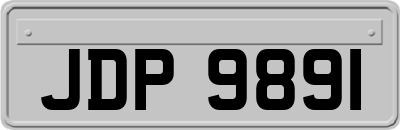 JDP 9891